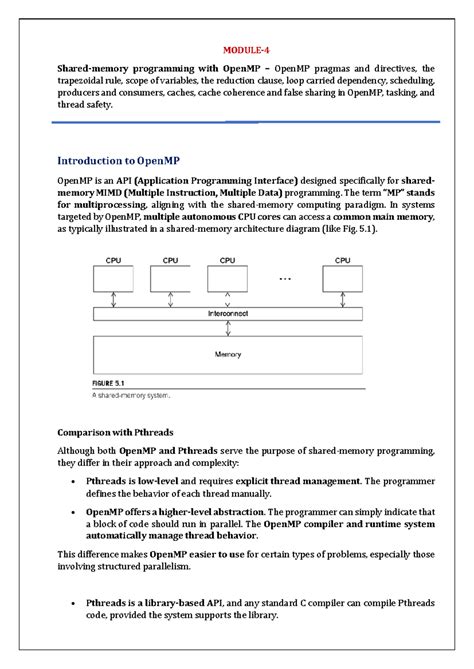 MODULE-4

Shared-memory programming with OpenMP – OpenMP pragmas and directives, the trapezoidal rule, scope of variables, the reduction clause, loop carried dependency, scheduling, producers and consumers, caches, cache coherence and false sharing in OpenMP, tasking, and thread safety.

Introduction to OpenMP

OpenMP is an API (Application Programming Interface) designed specifically for shared-memory MIMD (Multiple Instruction, Multiple Data) programming. The term "MP" stands for multiprocessing, aligning with the shared-memory computing paradigm. In systems targeted by OpenMP, multiple autonomous CPU cores can access a common main memory, as typically illustrated in a shared-memory architecture diagram (like Fig. 5.1).

CPU CPU CPU ... CPU

Interconnect

Memory

FIGURE 5.1
A shared-memory system.

Comparison with Pthreads

Although both OpenMP and Pthreads serve the purpose of shared-memory programming, they differ in their approach and complexity:

• Pthreads is low-level and requires explicit thread management. The programmer defines the behavior of each thread manually.

• OpenMP offers a higher-level abstraction. The programmer can simply indicate that a block of code should run in parallel. The OpenMP compiler and runtime system automatically manage thread behavior.

This difference makes OpenMP easier to use for certain types of problems, especially those involving structured parallelism.

• Pthreads is a library-based API, and any standard C compiler can compile Pthreads code, provided the system supports the library.